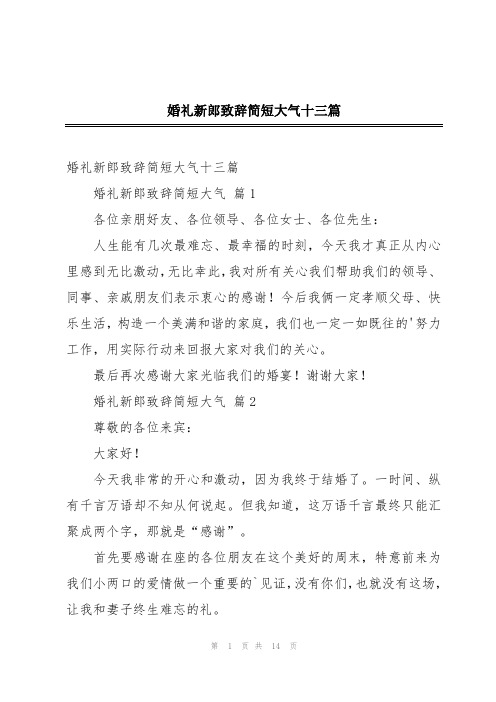 婚礼新郎致辞简短大气十三篇

婚礼新郎致辞简短大气十三篇

婚礼新郎致辞简短大气 篇1

各位亲朋好友、各位领导、各位女士、各位先生：

人生能有几次最难忘、最幸福的时刻，今天我才真正从内心里感到无比激动，无比幸此，我对所有关心我们帮助我们的领导、同事、亲戚朋友们表示衷心的感谢！今后我俩一定孝顺父母、快乐生活，构造一个美满和谐的家庭，我们也一定一如既往的'努力工作，用实际行动来回报大家对我们的关心。

最后再次感谢大家光临我们的婚宴！谢谢大家！

婚礼新郎致辞简短大气 篇2

尊敬的各位来宾：

大家好！

今天我非常的开心和激动，因为我终于结婚了。一时间、纵有千言万语却不知从何说起。但我知道，这万语千言最终只能汇聚成两个字，那就是“感谢”。

首先要感谢在座的各位朋友在这个美好的周末，特意前来为我们小两口的爱情做一个重要的`见证，没有你们，也就没有这场，让我和妻子终生难忘的礼。

第 1 页 共 14 页